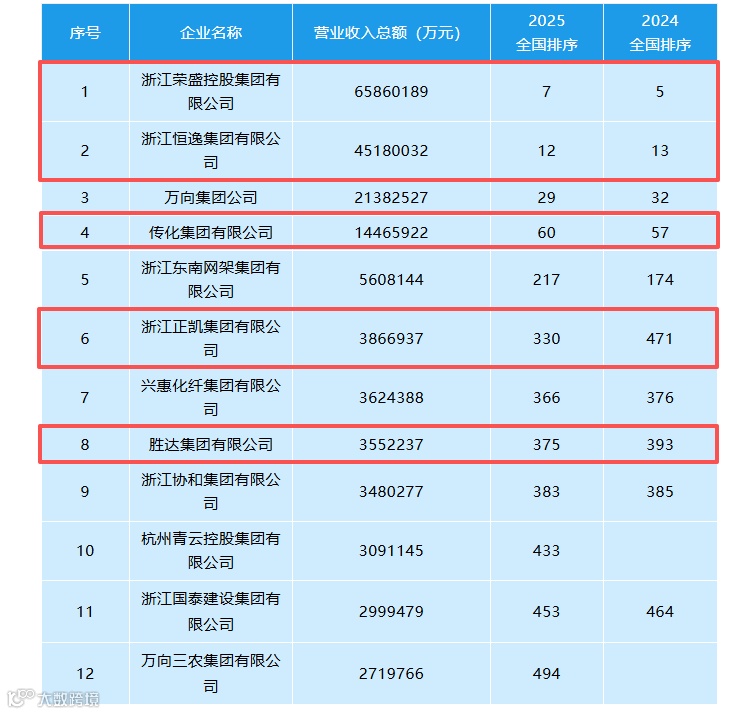 | 序号 | 企业名称 | 营业收入总额（万元） | 2025 全国排序 | 2024 全国排序 |
|---|---|---|---|---|
| 1 | 浙江荣盛控股集团有限公司 | 65860189 | 7 | 5 |
| 2 | 浙江恒逸集团有限公司 | 45180032 | 12 | 13 |
| 3 | 万向集团公司 | 21382527 | 29 | 32 |
| 4 | 传化集团有限公司 | 14465922 | 60 | 57 |
| 5 | 浙江东南网架集团有限公司 | 5608144 | 217 | 174 |
| 6 | 浙江正凯集团有限公司 | 3866937 | 330 | 471 |
| 7 | 兴惠化纤集团有限公司 | 3624388 | 366 | 376 |
| 8 | 胜达集团有限公司 | 3552237 | 375 | 393 |
| 9 | 浙江协和集团有限公司 | 3480277 | 383 | 385 |
| 10 | 杭州青云控股集团有限公司 | 3091145 | 433 | |
| 11 | 浙江国泰建设集团有限公司 | 2999479 | 453 | 464 |
| 12 | 万向三农集团有限公司 | 2719766 | 494 | |

大数跨境